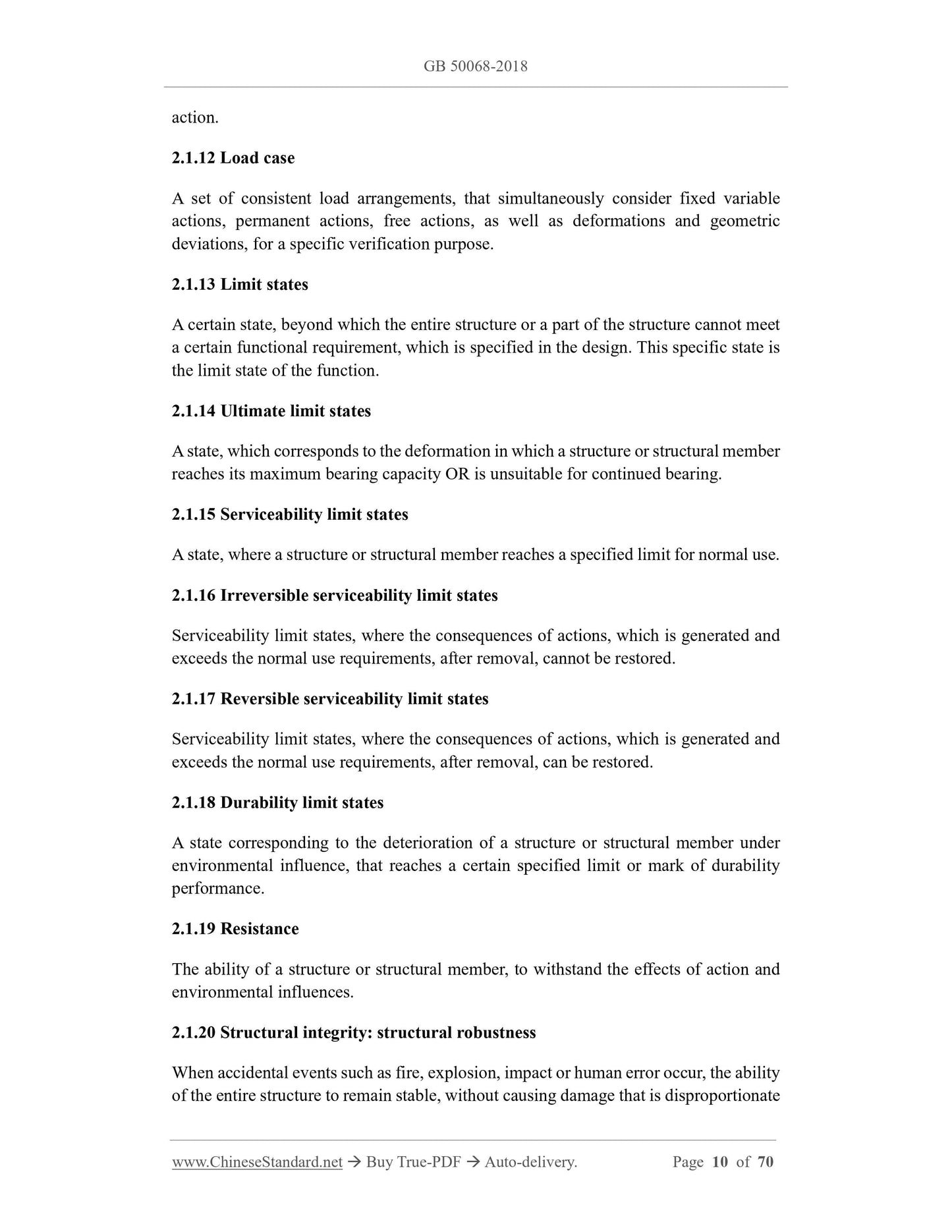 GB 50068-2018

action.

2.1.12 Load case

A set of consistent load arrangements, that simultaneously consider fixed variable actions, permanent actions, free actions, as well as deformations and geometric deviations, for a specific verification purpose.

2.1.13 Limit states

A certain state, beyond which the entire structure or a part of the structure cannot meet a certain functional requirement, which is specified in the design. This specific state is the limit state of the function.

2.1.14 Ultimate limit states

A state, which corresponds to the deformation in which a structure or structural member reaches its maximum bearing capacity OR is unsuitable for continued bearing.

2.1.15 Serviceability limit states

A state, where a structure or structural member reaches a specified limit for normal use.

2.1.16 Irreversible serviceability limit states

Serviceability limit states, where the consequences of actions, which is generated and exceeds the normal use requirements, after removal, cannot be restored.

2.1.17 Reversible serviceability limit states

Serviceability limit states, where the consequences of actions, which is generated and exceeds the normal use requirements, after removal, can be restored.

2.1.18 Durability limit states

A state corresponding to the deterioration of a structure or structural member under environmental influence, that reaches a certain specified limit or mark of durability performance.

2.1.19 Resistance

The ability of a structure or structural member, to withstand the effects of action and environmental influences.

2.1.20 Structural integrity: structural robustness

When accidental events such as fire, explosion, impact or human error occur, the ability of the entire structure to remain stable, without causing damage that is disproportionate

www.ChineseStandard.net → Buy True-PDF → Auto-delivery. Page 10 of 70